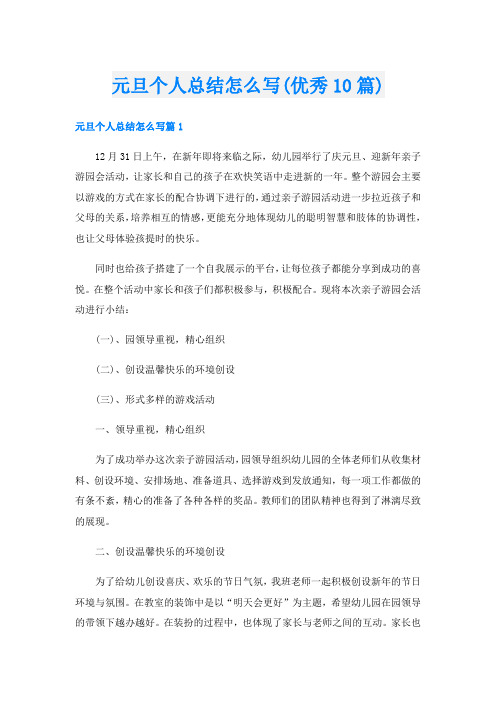 元旦个人总结怎么写(优秀10篇)

元旦个人总结怎么写篇1

12月31日上午，在新年即将来临之际，幼儿园举行了庆元旦、迎新年亲子游园会活动，让家长和自己的孩子在欢快笑语中走进新的一年。整个游园会主要以游戏的方式在家长的配合协调下进行的，通过亲子游园活动进一步拉近孩子和父母的关系，培养相互的情感，更能充分地体现幼儿的聪明智慧和肢体的协调性，也让父母体验孩提时的快乐。

同时也给孩子搭建了一个自我展示的平台，让每位孩子都能分享到成功的喜悦。在整个活动中家长和孩子们都积极参与，积极配合。现将本次亲子游园会活动进行小结：

(一)、园领导重视，精心组织

(二)、创设温馨快乐的环境创设

(三)、形式多样的游戏活动

一、领导重视，精心组织

为了成功举办这次亲子游园活动，园领导组织幼儿园的全体老师们从收集材料、创设环境、安排场地、准备道具、选择游戏到发放通知，每一项工作都做的有条不紊，精心的准备了各种各样的奖品。教师们的团队精神也得到了淋漓尽致的展现。

二、创设温馨快乐的环境创设

为了给幼儿创设喜庆、欢乐的节日气氛，我班老师一起积极创设新年的节日环境与氛围。在教室的装饰中是以“明天会更好”为主题，希望幼儿园在园领导的带领下越办越好。在装扮的过程中，也体现了家长与老师之间的互动。家长也